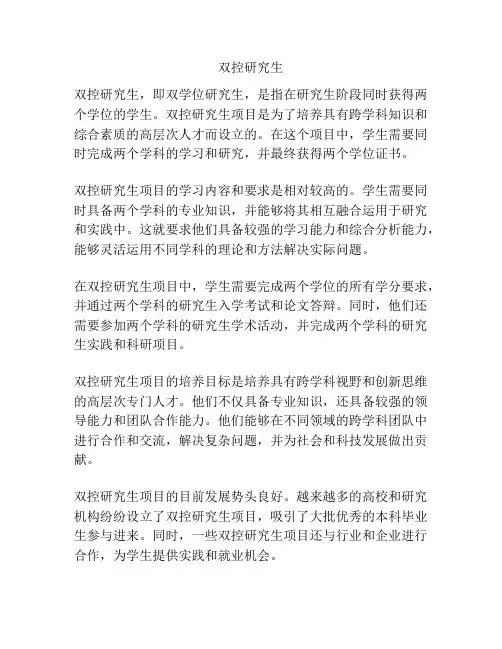 双控研究生

双控研究生，即双学位研究生，是指在研究生阶段同时获得两个学位的学生。双控研究生项目是为了培养具有跨学科知识和综合素质的高层次人才而设立的。在这个项目中，学生需要同时完成两个学科的学习和研究，并最终获得两个学位证书。

双控研究生项目的学习内容和要求是相对较高的。学生需要同时具备两个学科的专业知识，并能够将其相互融合运用于研究和实践中。这就要求他们具备较强的学习能力和综合分析能力，能够灵活运用不同学科的理论和方法解决实际问题。

在双控研究生项目中，学生需要完成两个学位的所有学分要求，并通过两个学科的研究生入学考试和论文答辩。同时，他们还需要参加两个学科的研究生学术活动，并完成两个学科的研究生实践和科研项目。

双控研究生项目的培养目标是培养具有跨学科视野和创新思维的高层次专门人才。他们不仅具备专业知识，还具备较强的领导能力和团队合作能力。他们能够在不同领域的跨学科团队中进行合作和交流，解决复杂问题，并为社会和科技发展做出贡献。

双控研究生项目的目前发展势头良好。越来越多的高校和研究机构纷纷设立了双控研究生项目，吸引了大批优秀的本科毕业生参与进来。同时，一些双控研究生项目还与行业和企业进行合作，为学生提供实践和就业机会。